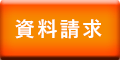 資料請求